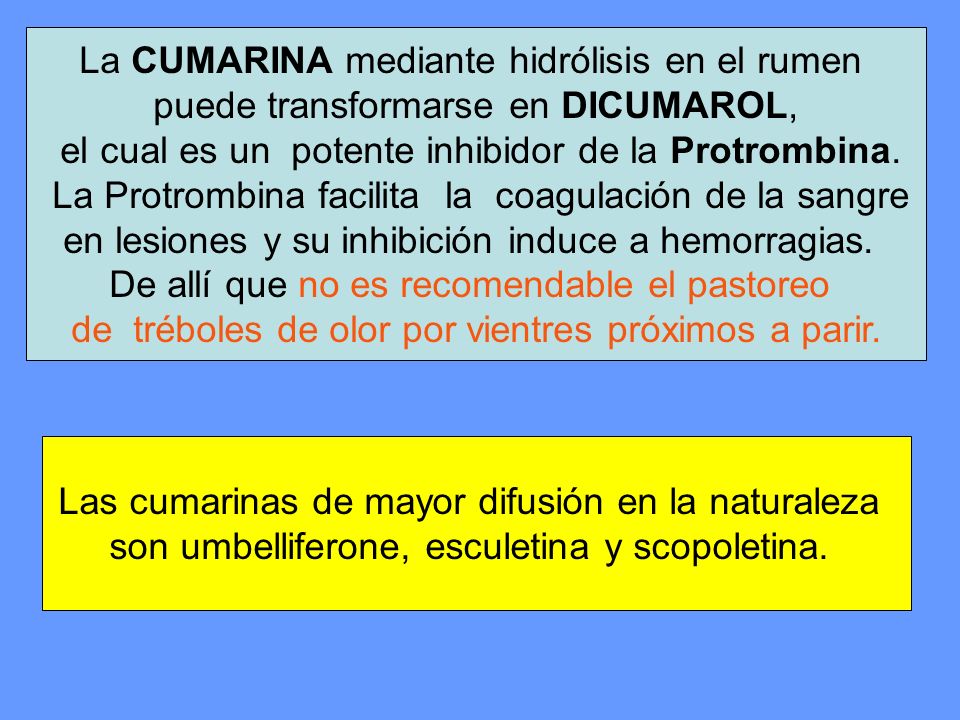 La CUMARINA mediante hidrólisis en el rumen puede transformarse en DICUMAROL, el cual es un potente inhibidor de la Protrombina. La Protrombina facilita la coagulación de la sangre en lesiones y su inhibición induce a hemorragias. De allí que no es recomendable el pastoreo de tréboles de olor por vientres próximos a parir.

Las cumarinas de mayor difusión en la naturaleza son umbelliferone, esculetina y scopoletina.